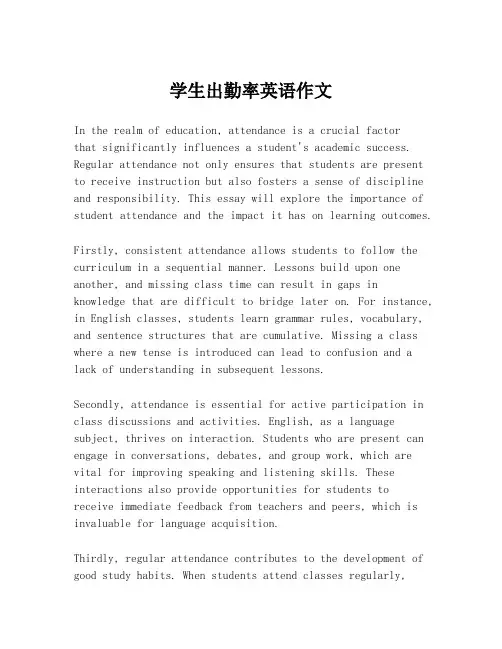 学生出勤率英语作文

In the realm of education, attendance is a crucial factor that significantly influences a student's academic success. Regular attendance not only ensures that students are present to receive instruction but also fosters a sense of discipline and responsibility. This essay will explore the importance of student attendance and the impact it has on learning outcomes.

Firstly, consistent attendance allows students to follow the curriculum in a sequential manner. Lessons build upon one another, and missing class time can result in gaps in knowledge that are difficult to bridge later on. For instance, in English classes, students learn grammar rules, vocabulary, and sentence structures that are cumulative. Missing a class where a new tense is introduced can lead to confusion and a lack of understanding in subsequent lessons.

Secondly, attendance is essential for active participation in class discussions and activities. English, as a language subject, thrives on interaction. Students who are present can engage in conversations, debates, and group work, which are vital for improving speaking and listening skills. These interactions also provide opportunities for students to receive immediate feedback from teachers and peers, which is invaluable for language acquisition.

Thirdly, regular attendance contributes to the development of good study habits. When students attend classes regularly,